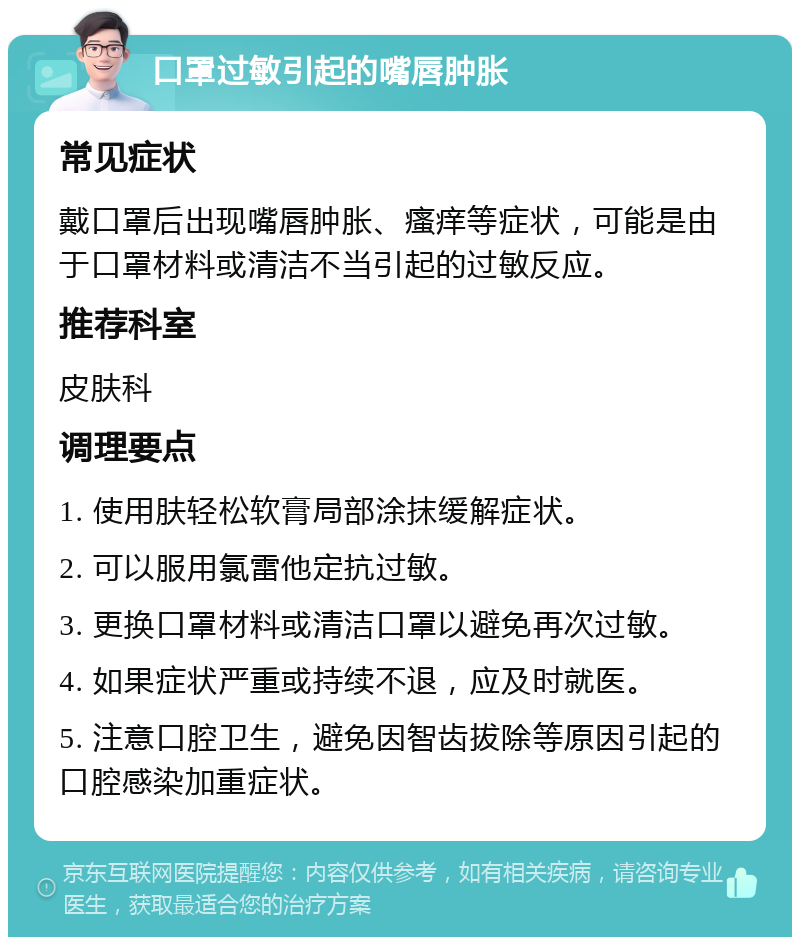 口罩过敏引起的嘴唇肿胀

常见症状

戴口罩后出现嘴唇肿胀、瘙痒等症状，可能是由于口罩材料或清洁不当引起的过敏反应。

推荐科室

皮肤科

调理要点

1. 使用肤轻松软膏局部涂抹缓解症状。

2. 可以服用氯雷他定抗过敏。

3. 更换口罩材料或清洁口罩以避免再次过敏。

4. 如果症状严重或持续不退，应及时就医。

5. 注意口腔卫生，避免因智齿拔除等原因引起的口腔感染加重症状。

京东互联网医院提醒您：内容仅供参考，如有相关疾病，请咨询专业医生，获取最适合您的治疗方案